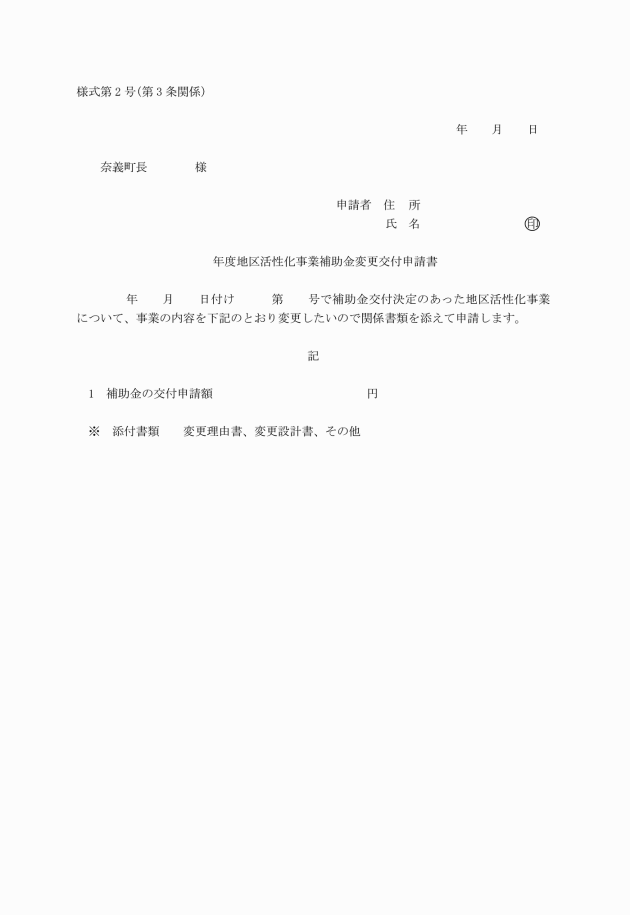 様式第２号(第３条関係)

年　　月　　日

奈義町長　　　　様

申請者　住　所
氏　名　　　　　　　　㊞

年度地区活性化事業補助金変更交付申請書

年　　月　　日付け　　　第　　号で補助金交付決定のあった地区活性化事業について、事業の内容を下記のとおり変更したいので関係書類を添えて申請します。

記

1　補助金の交付申請額　　　　　　　　　　　円

※　添付書類　　変更理由書、変更設計書、その他